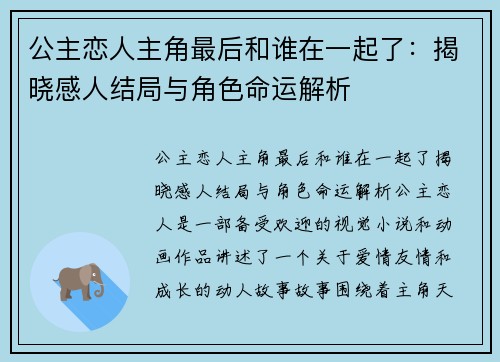 公主恋人主角最后和谁在一起了：揭晓感人结局与角色命运解析

公主恋人主角最后和谁在一起了揭晓感人结局与角色命运解析公主恋人是一部备受欢迎的视觉小说和动画作品讲述了一个关于爱情友情和成长的动人故事故事围绕着主角天